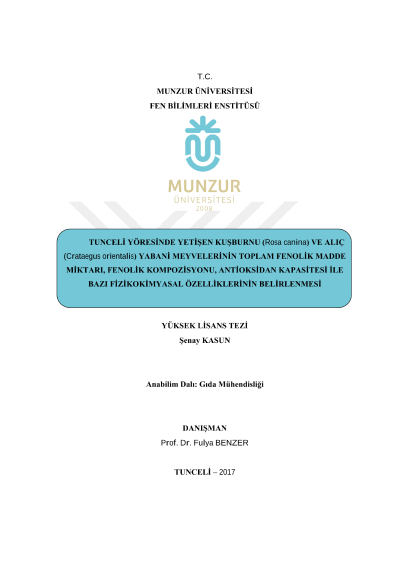 T.C.
MUNZUR ÜNİVERSİTESİ
FEN BİLİMLERİ ENSTİTÜSÜ

MUNZUR
ÜNİVERSİTESİ
2008

TUNCELİ YÖRESİNDE YETİŞEN KUŞBURNU (Rosa canina) VE ALIÇ (Crataegus orientalis) YABANİ MEYVELERİNİN TOPLAM FENOLİK MADDE MİKTARI, FENOLİK KOMPOZİSYONU, ANTİOKSİDAN KAPASİTESİ İLE BAZI FİZİKOKİMYASAL ÖZELLİKLERİNİN BELİRLENMESİ

YÜKSEK LİSANS TEZİ
Şenay KASUN

Anabilim Dalı: Gıda Mühendisliği

DANIŞMAN
Prof. Dr. Fulya BENZER

TUNCELİ – 2017